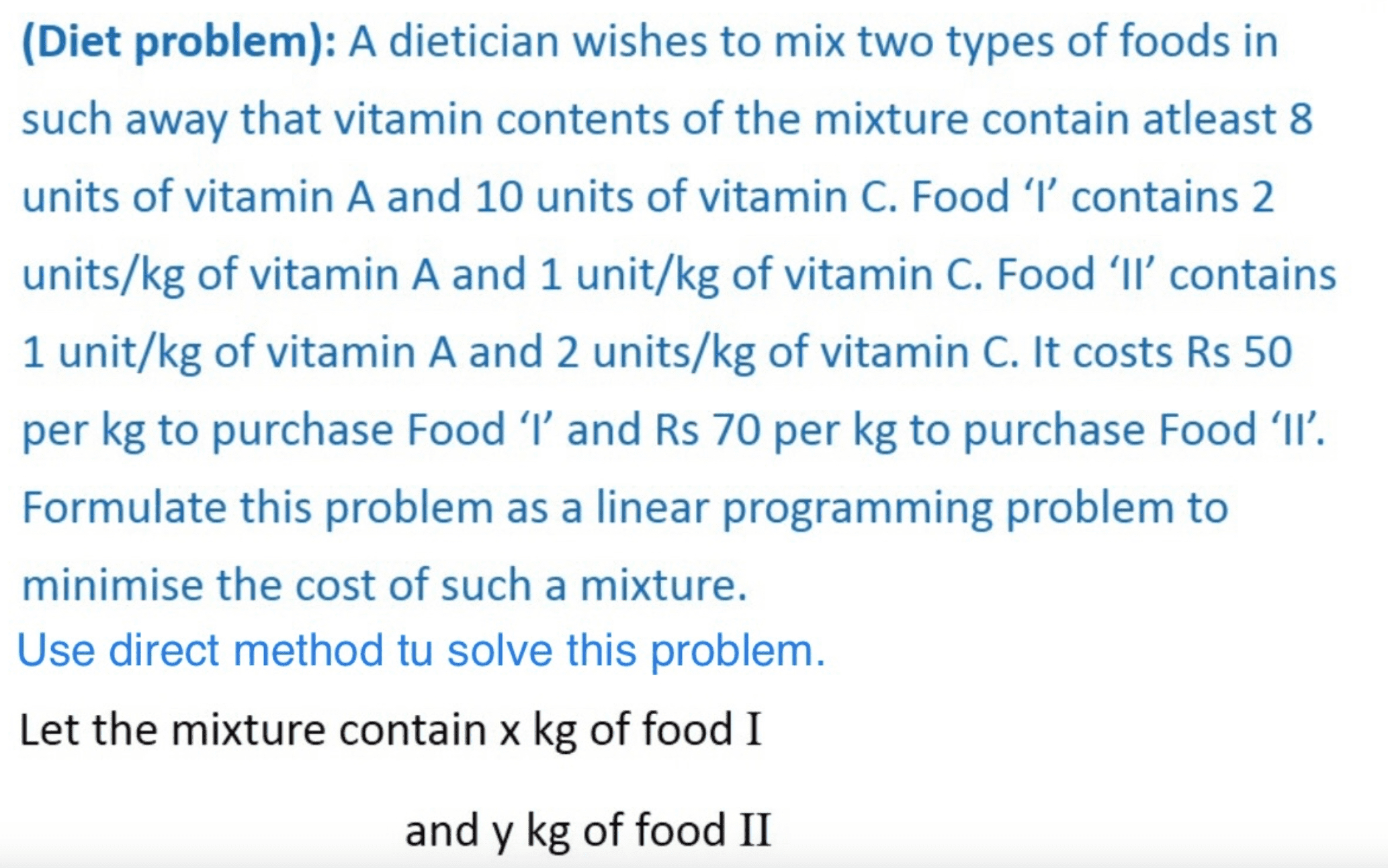 (Diet problem): A dietician wishes to mix two types of foods in such away that vitamin contents of the mixture contain atleast 8 units of vitamin A and 10 units of vitamin C. Food ‘I’ contains 2 units/kg of vitamin A and 1 unit/kg of vitamin C. Food ‘II’ contains 1 unit/kg of vitamin A and 2 units/kg of vitamin C. It costs Rs 50 per kg to purchase Food ‘I’ and Rs 70 per kg to purchase Food ‘II’. Formulate this problem as a linear programming problem to minimise the cost of such a mixture.

Use direct method tu solve this problem.

Let the mixture contain x kg of food I

and y kg of food II